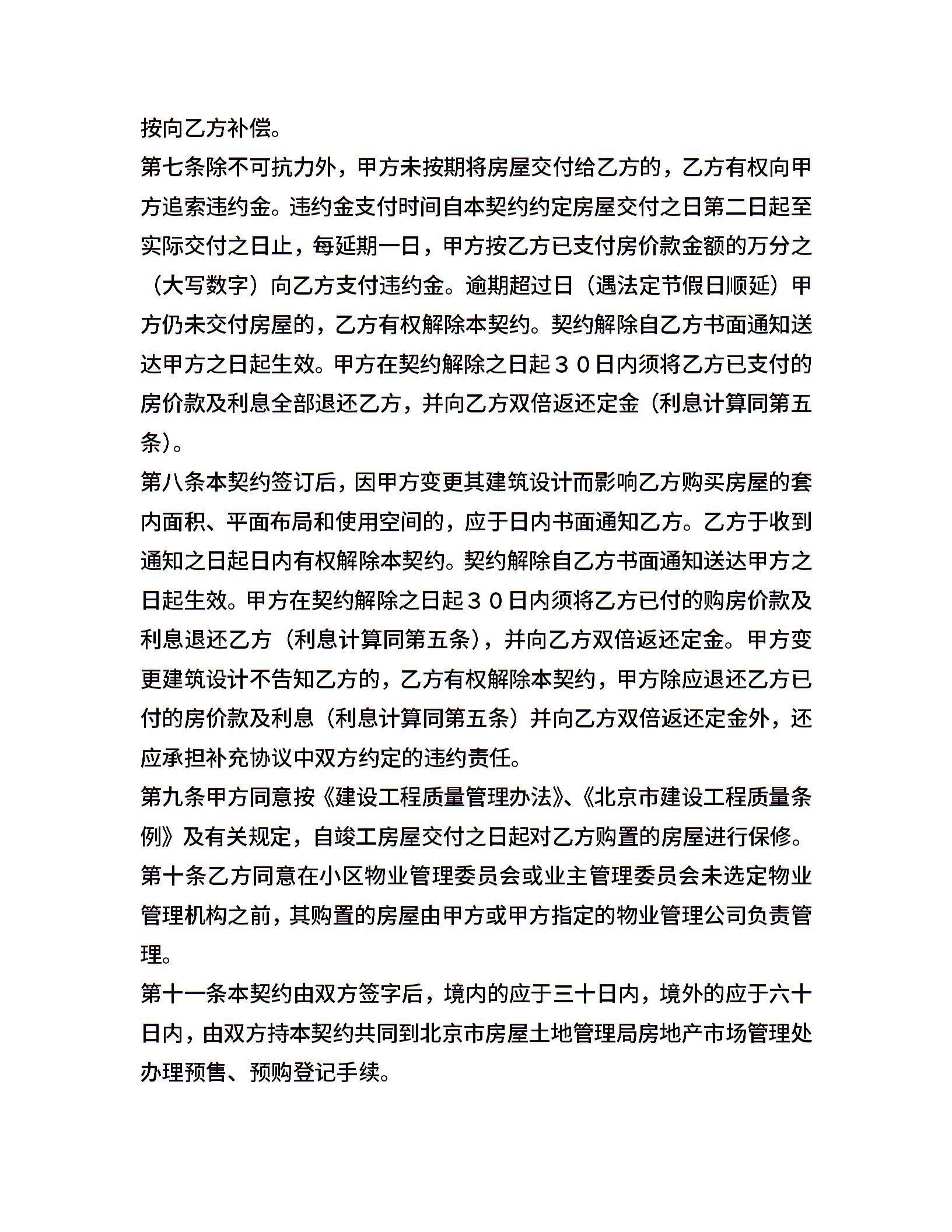 按向乙方补偿。

第七条除不可抗力外，甲方未按期将房屋交付给乙方的，乙方有权向甲方追索违约金。违约金支付时间自本契约约定房屋交付之日第二日起至实际交付之日止，每延期一日，甲方按乙方已支付房价款金额的万分之（大写数字）向乙方支付违约金。逾期超过日（遇法定节假日顺延）甲方仍未交付房屋的，乙方有权解除本契约。契约解除自乙方书面通知送达甲方之日起生效。甲方在契约解除之日起３０日内须将乙方已支付的房价款及利息全部退还乙方，并向乙方双倍返还定金（利息计算同第五条）。

第八条本契约签订后，因甲方变更其建筑设计而影响乙方购买房屋的套内面积、平面布局和使用空间的，应于日内书面通知乙方。乙方于收到通知之日起日内有权解除本契约。契约解除自乙方书面通知送达甲方之日起生效。甲方在契约解除之日起３０日内须将乙方已付的购房价款及利息退还乙方（利息计算同第五条），并向乙方双倍返还定金。甲方变更建筑设计不告知乙方的，乙方有权解除本契约，甲方除应退还乙方已付的房价款及利息（利息计算同第五条）并向乙方双倍返还定金外，还应承担补充协议中双方约定的违约责任。

第九条甲方同意按《建设工程质量管理办法》、《北京市建设工程质量条例》及有关规定，自竣工房屋交付之日起对乙方购置的房屋进行保修。

第十条乙方同意在小区物业管理委员会或业主管理委员会未选定物业管理机构之前，其购置的房屋由甲方或甲方指定的物业管理公司负责管理。

第十一条本契约由双方签字后，境内的应于三十日内，境外的应于六十日内，由双方持本契约共同到北京市房屋土地管理局房地产市场管理处办理预售、预购登记手续。